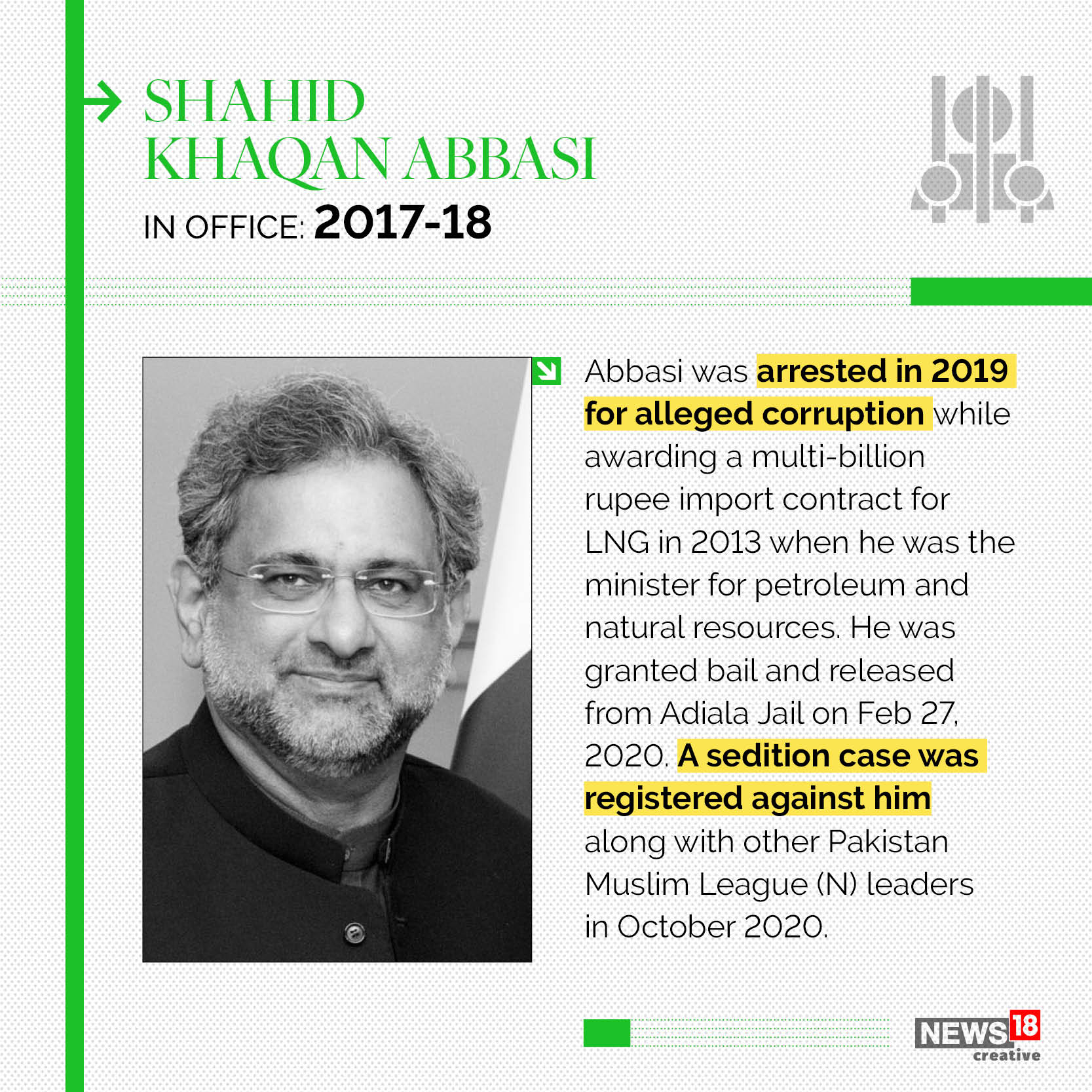 SHAHID KHAQAN ABBASI

IN OFFICE: 2017-18

Abbasi was arrested in 2019 for alleged corruption while awarding a multi-billion rupee import contract for LNG in 2013 when he was the minister for petroleum and natural resources. He was granted bail and released from Adiala Jail on Feb 27, 2020. A sedition case was registered against him along with other Pakistan Muslim League (N) leaders in October 2020.

NEWS18 creative